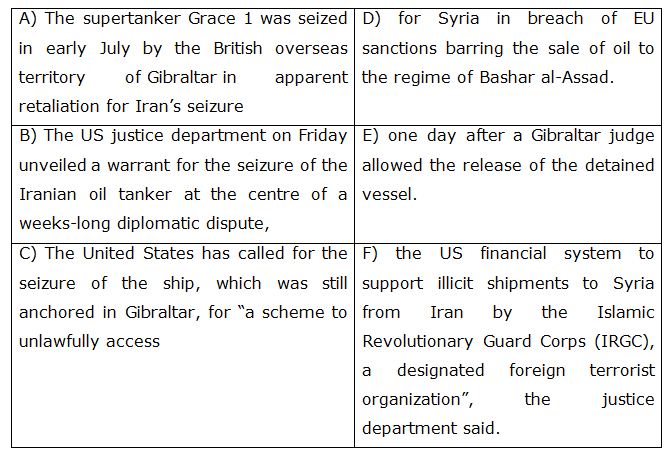 | A) The supertanker Grace 1 was seized in early July by the British overseas territory of Gibraltar in apparent retaliation for Iran's seizure | D) for Syria in breach of EU sanctions barring the sale of oil to the regime of Bashar al-Assad. |
|---|---|
| B) The US justice department on Friday unveiled a warrant for the seizure of the Iranian oil tanker at the centre of a weeks-long diplomatic dispute, | E) one day after a Gibraltar judge allowed the release of the detained vessel. |
| C) The United States has called for the seizure of the ship, which was still anchored in Gibraltar, for "a scheme to unlawfully access | F) the US financial system to support illicit shipments to Syria from Iran by the Islamic Revolutionary Guard Corps (IRGC), a designated foreign terrorist organization", the justice department said. |